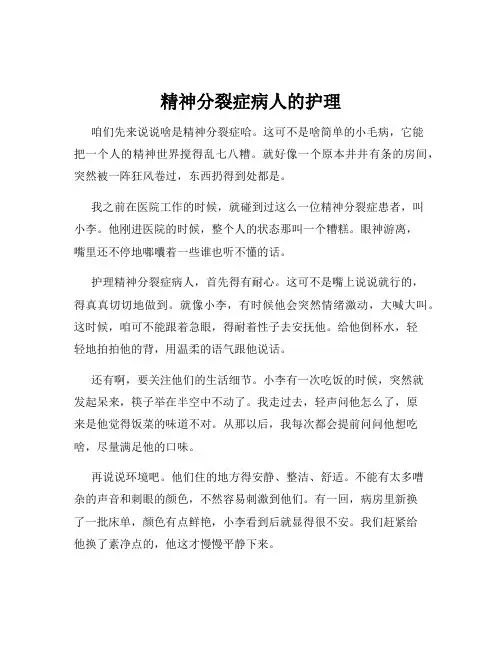 精神分裂症病人的护理

咱们先来说说啥是精神分裂症哈。这可不是啥简单的小毛病，它能把一个人的精神世界搅得乱七八糟。就好像一个原本井井有条的房间，突然被一阵狂风卷过，东西扔得到处都是。

我之前在医院工作的时候，就碰到过这么一位精神分裂症患者，叫小李。他刚进医院的时候，整个人的状态那叫一个糟糕。眼神游离，嘴里还不停地嘟囔着一些谁也听不懂的话。

护理精神分裂症病人，首先得有耐心。这可不是嘴上说说就行的，得真真切切地做到。就像小李，有时候他会突然情绪激动，大喊大叫。这时候，咱可不能跟着急眼，得耐着性子去安抚他。给他倒杯水，轻轻地拍拍他的背，用温柔的语气跟他说话。

还有啊，要关注他们的生活细节。小李有一次吃饭的时候，突然就发起呆来，筷子举在半空中不动了。我走过去，轻声问他怎么了，原来是他觉得饭菜的味道不对。从那以后，我每次都会提前问问他想吃啥，尽量满足他的口味。

再说说环境吧。他们住的地方得安静、整洁、舒适。不能有太多嘈杂的声音和刺眼的颜色，不然容易刺激到他们。有一回，病房里新换了一批床单，颜色有点鲜艳，小李看到后就显得很不安。我们赶紧给他换了素净点的，他这才慢慢平静下来。